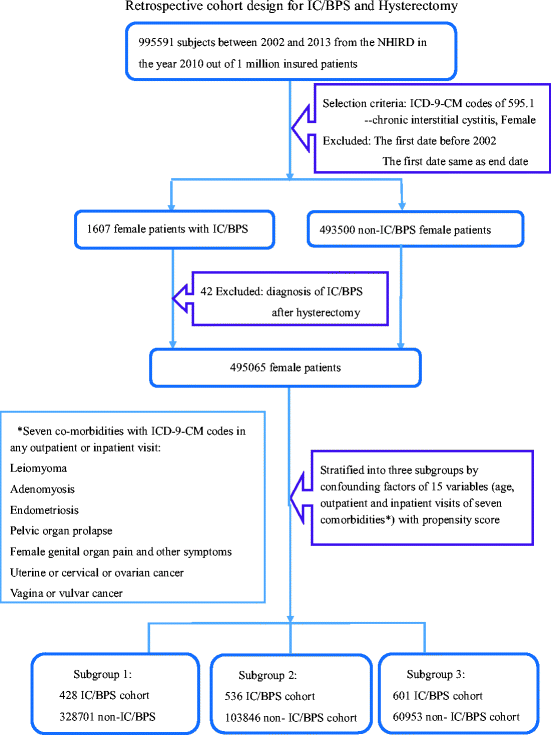 Retrospective cohort design for IC/BPS and Hysterectomy

995591 subjects between 2002 and 2013 from the NHIRD in the year 2010 out of 1 million insured patients

Selection criteria: ICD-9-CM codes of 595.1 --chronic interstitial cystitis, Female
Excluded: The first date before 2002
The first date same as end date

1607 female patients with IC/BPS

493500 non-IC/BPS female patients

42 Excluded: diagnosis of IC/BPS after hysterectomy

495065 female patients

*Seven co-morbidities with ICD-9-CM codes in any outpatient or inpatient visit:
Leiomyoma
Adenomyosis
Endometriosis
Pelvic organ prolapse
Female genital organ pain and other symptoms
Uterine or cervical or ovarian cancer
Vagina or vulvar cancer

Stratified into three subgroups by confounding factors of 15 variables (age, outpatient and inpatient visits of seven comorbidities*) with propensity score

Subgroup 1:
428 IC/BPS cohort
328701 non-IC/BPS

Subgroup 2:
536 IC/BPS cohort
103846 non- IC/BPS cohort

Subgroup 3:
601 IC/BPS cohort
60953 non- IC/BPS cohort